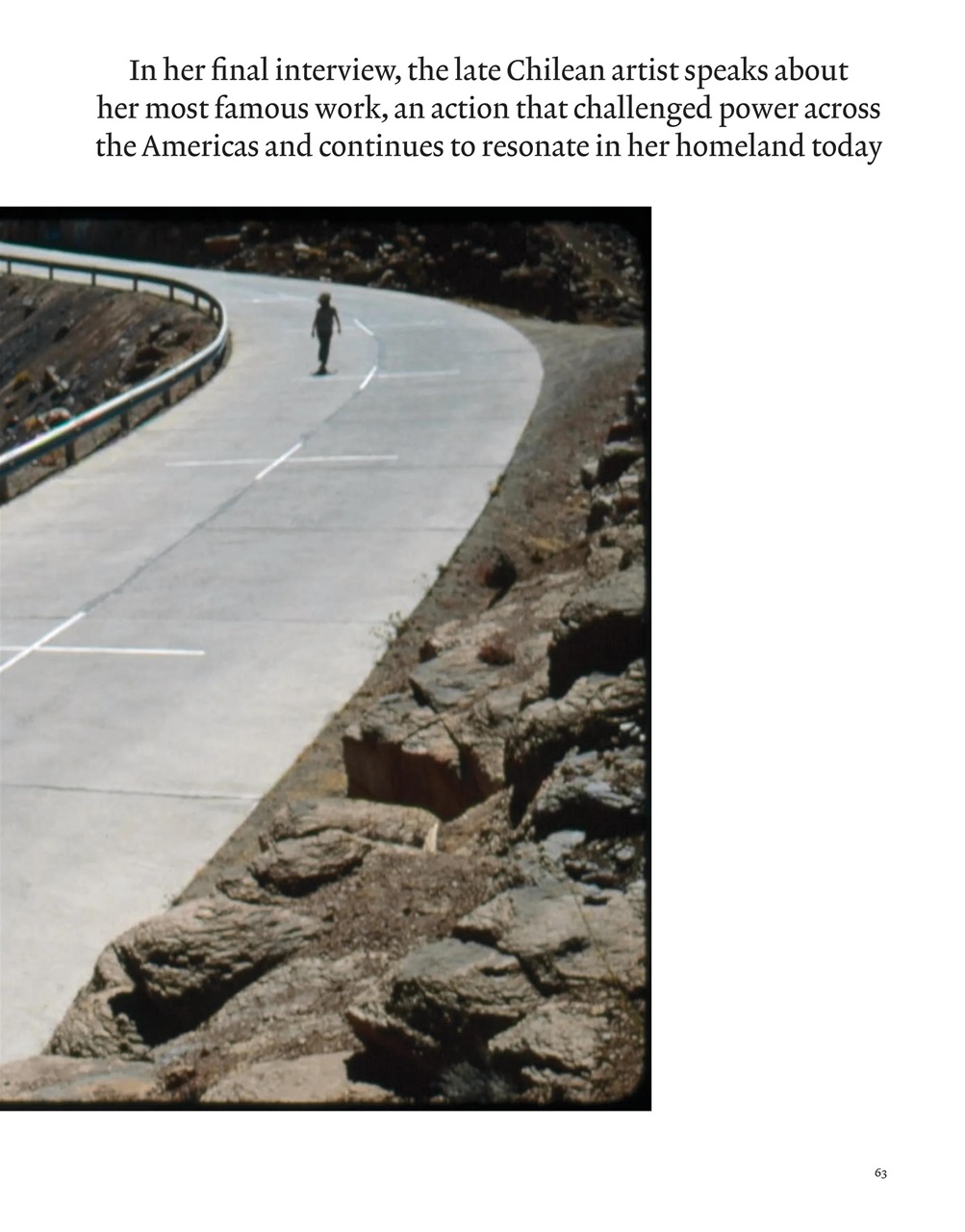 In her final interview, the late Chilean artist speaks about her most famous work, an action that challenged power across the Americas and continues to resonate in her homeland today

63